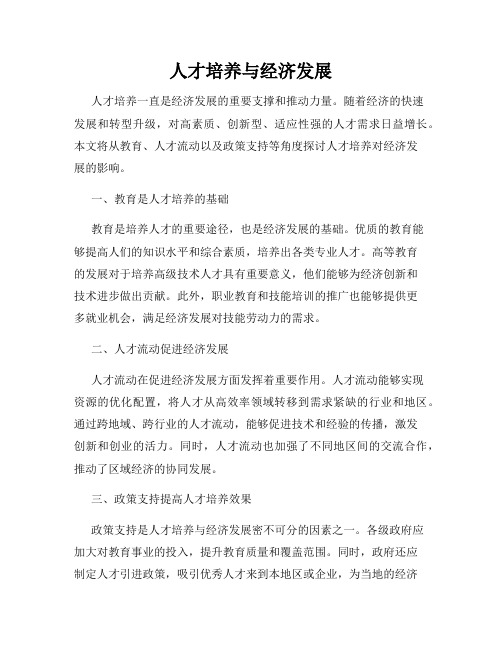 人才培养与经济发展

人才培养一直是经济发展的重要支撑和推动力量。随着经济的快速发展和转型升级，对高素质、创新型、适应性强的人才需求日益增长。本文将从教育、人才流动以及政策支持等角度探讨人才培养对经济发展的影响。

一、教育是人才培养的基础

教育是培养人才的重要途径，也是经济发展的基础。优质的教育能够提高人们的知识水平和综合素质，培养出各类专业人才。高等教育的发展对于培养高级技术人才具有重要意义，他们能够为经济创新和技术进步做出贡献。此外，职业教育和技能培训的推广也能够提供更多就业机会，满足经济发展对技能劳动力的需求。

二、人才流动促进经济发展

人才流动在促进经济发展方面发挥着重要作用。人才流动能够实现资源的优化配置，将人才从高效率领域转移到需求紧缺的行业和地区。通过跨地域、跨行业的人才流动，能够促进技术和经验的传播，激发创新和创业的活力。同时，人才流动也加强了不同地区间的交流合作，推动了区域经济的协同发展。

三、政策支持提高人才培养效果

政策支持是人才培养与经济发展密不可分的因素之一。各级政府应加大对教育事业的投入，提升教育质量和覆盖范围。同时，政府还应制定人才引进政策，吸引优秀人才来到本地区或企业，为当地的经济